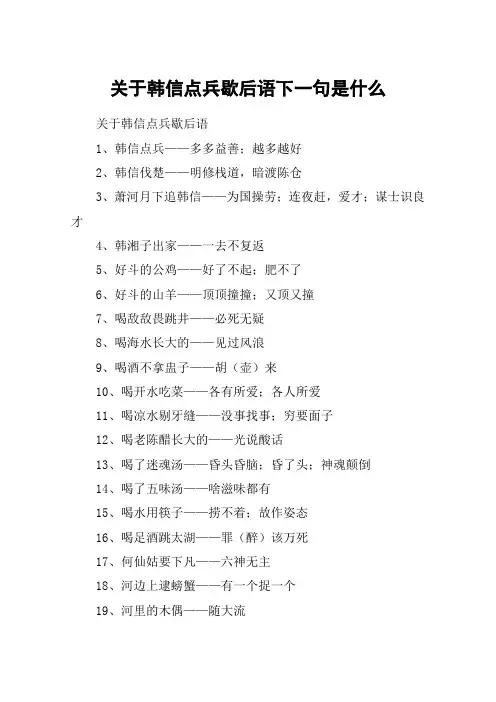 关于韩信点兵歇后语下一句是什么

关于韩信点兵歇后语

1、韩信点兵——多多益善；越多越好

2、韩信伐楚——明修栈道，暗渡陈仓

3、萧河月下追韩信——为国操劳；连夜赶，爱才；谋士识良才

4、韩湘子出家——一去不复返

5、好斗的公鸡——好了不起；肥不了

6、好斗的山羊——顶顶撞撞；又顶又撞

7、喝敌敌畏跳井——必死无疑

8、喝海水长大的——见过风浪

9、喝酒不拿盅子——胡（壶）来

10、喝开水吃菜——各有所爱；各人所爱

11、喝凉水剔牙缝——没事找事；穷要面子

12、喝老陈醋长大的——光说酸话

13、喝了迷魂汤——昏头昏脑；昏了头；神魂颠倒

14、喝了五味汤——啥滋味都有

15、喝水用筷子——捞不着；故作姿态

16、喝足酒跳太湖——罪（醉）该万死

17、何仙姑要下凡——六神无主

18、河边上逮螃蟹——有一个捉一个

19、河里的木偶——随大流